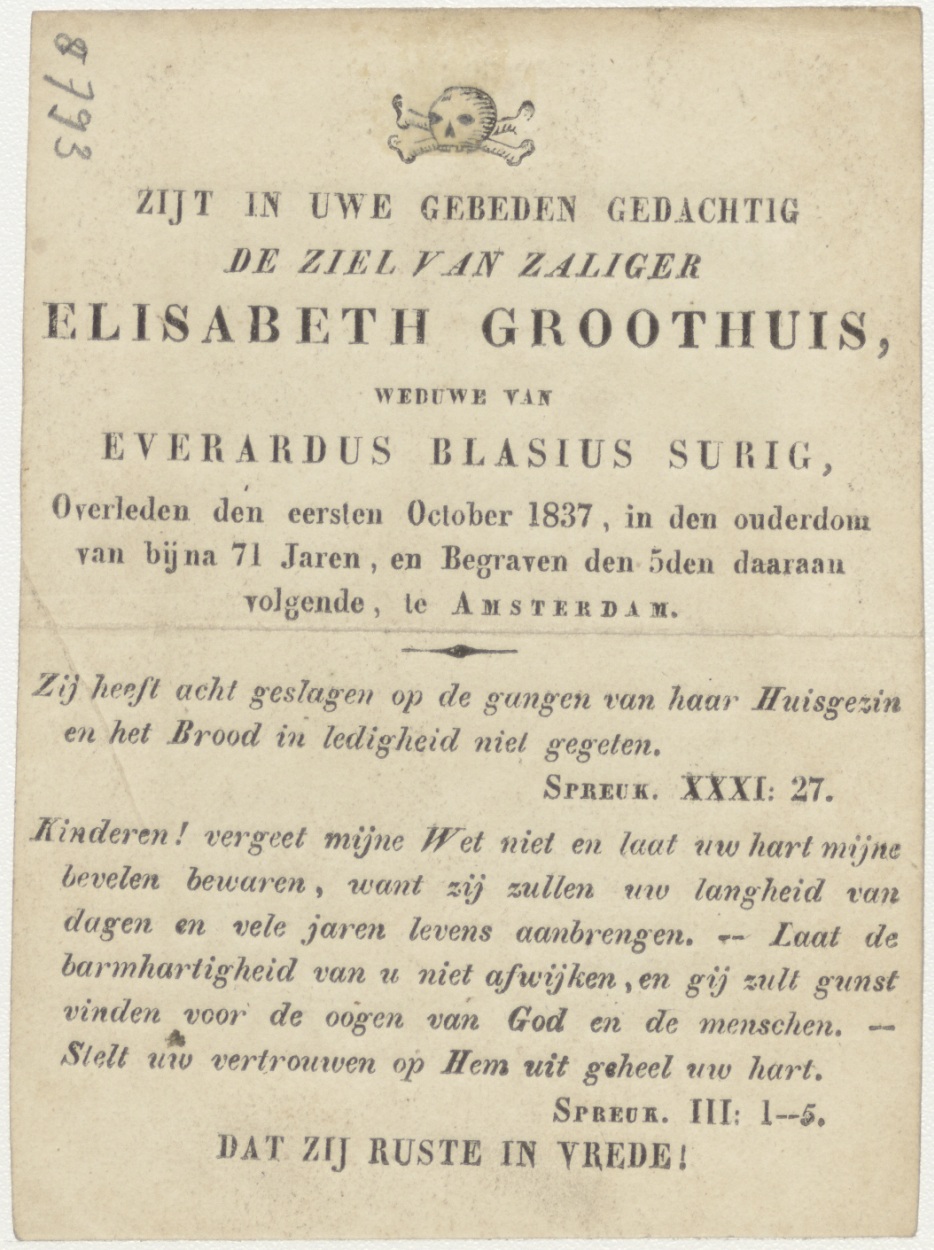 8793

ZIJT IN UWE GEBEDEN GEDACHTIG
DE ZIEL VAN ZALIGER
ELISABETH GROOTHUIS,
WEDUWE VAN
EVERARDUS BLASIUS SURIG,
Overleden den eersten October 1837, in den ouderdom van bijna 71 Jaren, en Begraven den 5den daaraan volgende, te AMSTERDAM.

Zij heeft acht geslagen op de gangen van haar Huisgezin en het Brood in ledigheid niet gegeten.
SPREUK. XXXI: 27.

Kinderen! vergeet mijne Wet niet en laat uw hart mijne bevelen bewaren, want zij zullen uw langheid van dagen en vele jaren levens aanbrengen. -- Laat de barmhartigheid van u niet afwijken, en gij zult gunst vinden voor de oogen van God en de menschen. -- Stelt uw vertrouwen op Hem uit geheel uw hart.
SPREUK. III: 1--5.
DAT ZIJ RUSTE IN VREDE!